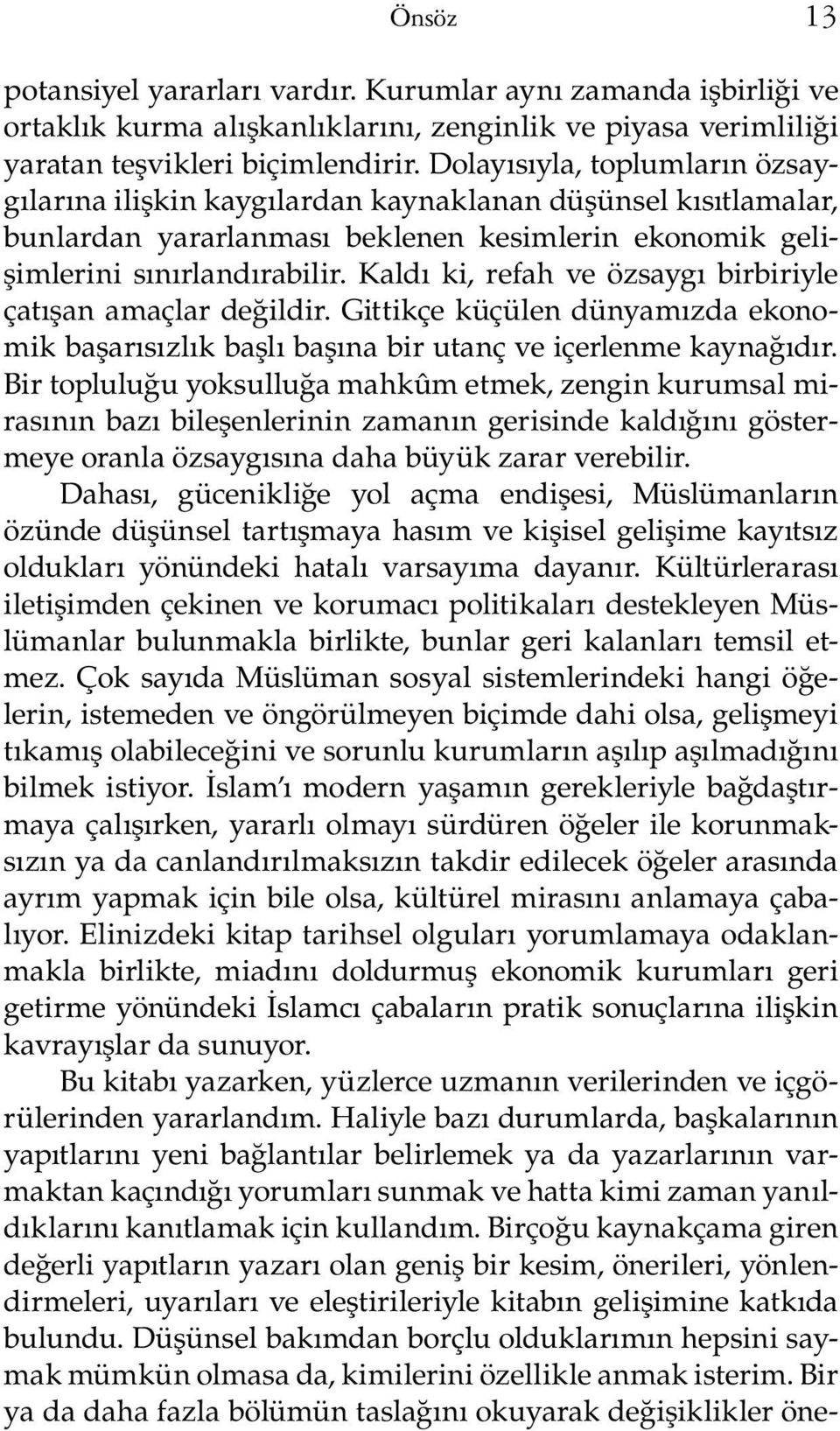 Önsöz 13

potansiyel yararları vardır. Kurumlar aynı zamanda işbirliği ve ortaklık kurma alışkanlıklarını, zenginlik ve piyasa verimliliği yaratan teşvikleri biçimlendirir. Dolayısıyla, toplumların özsaygılarına ilişkin kaygılardan kaynaklanan düşünsel kısıtlamalar, bunlardan yararlanması beklenen kesimlerin ekonomik gelişimlerini sınırlandırabilir. Kaldı ki, refah ve özsaygı birbiriyle çatışan amaçlar değildir. Gittikçe küçülen dünyamızda ekonomik başarısızlık başlı başına bir utanç ve içerlenme kaynağıdır. Bir topluluğu yoksulluğa mahkûm etmek, zengin kurumsal mirasının bazı bileşenlerinin zamanın gerisinde kaldığını göstermeye oranla özsaygısına daha büyük zarar verebilir.

Dahası, gücenikliğe yol açma endişesi, Müslümanların özünde düşünsel tartışmaya hasım ve kişisel gelişime kayıtsız oldukları yönündeki hatalı varsayıma dayanır. Kültürlerarası iletişimden çekinen ve korumacı politikaları destekleyen Müslümanlar bulunmakla birlikte, bunlar geri kalanları temsil etmez. Çok sayıda Müslüman sosyal sistemlerindeki hangi öğelerin, istemeden ve öngörülmeyen biçimde dahi olsa, gelişmeyi tıkamış olabileceğini ve sorunlu kurumların aşılıp aşılmadığını bilmek istiyor. İslam'ı modern yaşamın gerekleriyle bağdaştırmaya çalışırken, yararlı olmayı sürdüren öğeler ile korunmaksızın ya da canlandırılmaksızın takdir edilecek öğeler arasında ayrım yapmak için bile olsa, kültürel mirasını anlamaya çabalıyor. Elinizdeki kitap tarihsel olguları yorumlamaya odaklanmakla birlikte, miadını doldurmuş ekonomik kurumları geri getirme yönündeki İslamcı çabaların pratik sonuçlarına ilişkin kavrayışlar da sunuyor.

Bu kitabı yazarken, yüzlerce uzmanın verilerinden ve içgörülerinden yararlandım. Haliyle bazı durumlarda, başkalarının yapıtlarını yeni bağlantılar belirlemek ya da yazarlarının varmaktan kaçındığı yorumları sunmak ve hatta kimi zaman yanıldıklarını kanıtlamak için kullandım. Birçoğu kaynakçama giren değerli yapıtların yazarı olan geniş bir kesim, önerileri, yönlendirmeleri, uyarıları ve eleştirileriyle kitabın gelişimine katkıda bulundu. Düşünsel bakımdan borçlu olduklarımın hepsini saymak mümkün olmasa da, kimilerini özellikle anmak isterim. Bir ya da daha fazla bölümün taslağını okuyarak değişiklikler öne-